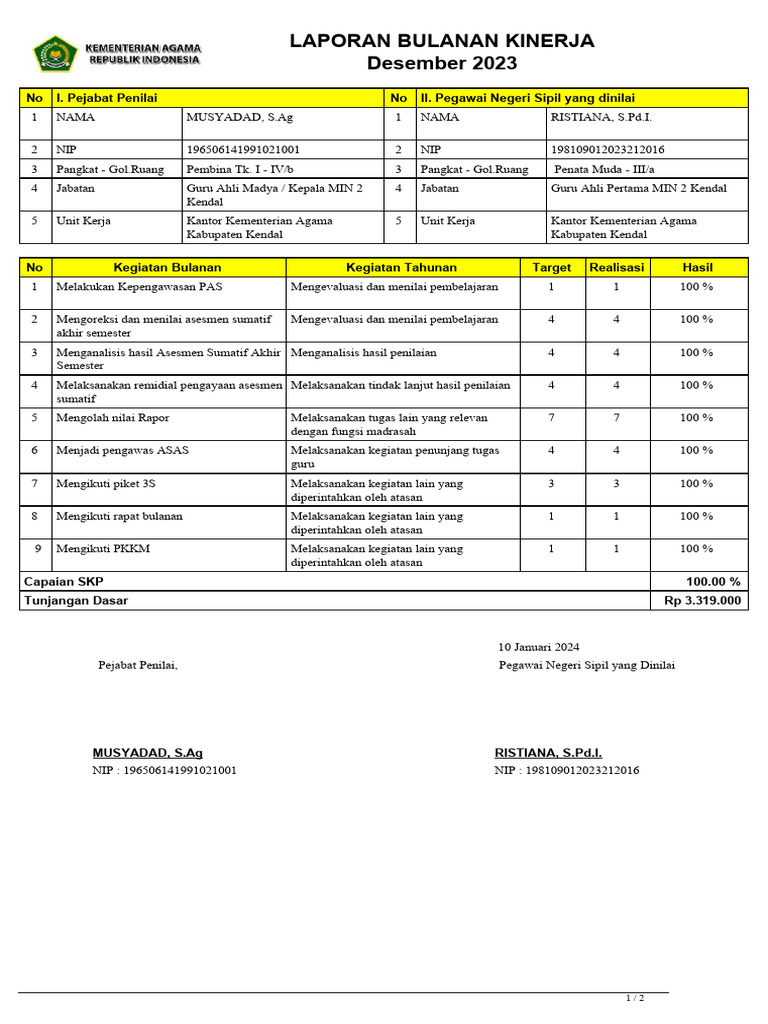 KEMENTERIAN AGAMA
REPUBLIK INDONESIA

LAPORAN BULANAN KINERJA
Desember 2023

| No | I. Pejabat Penilai | | No | II. Pegawai Negeri Sipil yang dinilai | |
|---|---|---|---|---|---|
| 1 | NAMA | MUSYADAD, S.Ag | 1 | NAMA | RISTIANA, S.Pd.I. |
| 2 | NIP | 196506141991021001 | 2 | NIP | 198109012023212016 |
| 3 | Pangkat - Gol.Ruang | Pembina Tk. I - IV/b | 3 | Pangkat - Gol.Ruang | Penata Muda - III/a |
| 4 | Jabatan | Guru Ahli Madya / Kepala MIN 2 Kendal | 4 | Jabatan | Guru Ahli Pertama MIN 2 Kendal |
| 5 | Unit Kerja | Kantor Kementerian Agama Kabupaten Kendal | 5 | Unit Kerja | Kantor Kementerian Agama Kabupaten Kendal |

| No | Kegiatan Bulanan | Kegiatan Tahunan | Target | Realisasi | Hasil |
|---|---|---|---|---|---|
| 1 | Melakukan Kepengawasan PAS | Mengevaluasi dan menilai pembelajaran | 1 | 1 | 100 % |
| 2 | Mengoreksi dan menilai asesmen sumatif akhir semester | Mengevaluasi dan menilai pembelajaran | 4 | 4 | 100 % |
| 3 | Menganalisis hasil Asesmen Sumatif Akhir Semester | Menganalisis hasil penilaian | 4 | 4 | 100 % |
| 4 | Melaksanakan remidial pengayaan asesmen sumatif | Melaksanakan tindak lanjut hasil penilaian | 4 | 4 | 100 % |
| 5 | Mengolah nilai Rapor | Melaksanakan tugas lain yang relevan dengan fungsi madrasah | 7 | 7 | 100 % |
| 6 | Menjadi pengawas ASAS | Melaksanakan kegiatan penunjang tugas guru | 4 | 4 | 100 % |
| 7 | Mengikuti piket 3S | Melaksanakan kegiatan lain yang diperintahkan oleh atasan | 3 | 3 | 100 % |
| 8 | Mengikuti rapat bulanan | Melaksanakan kegiatan lain yang diperintahkan oleh atasan | 1 | 1 | 100 % |
| 9 | Mengikuti PKKM | Melaksanakan kegiatan lain yang diperintahkan oleh atasan | 1 | 1 | 100 % |
| Capaian SKP | | | | | 100.00 % |
| Tunjangan Dasar | | | | | Rp 3.319.000 |

10 Januari 2024

Pejabat Penilai,

Pegawai Negeri Sipil yang Dinilai

MUSYADAD, S.Ag
NIP : 196506141991021001

RISTIANA, S.Pd.I.
NIP : 198109012023212016

1 / 2